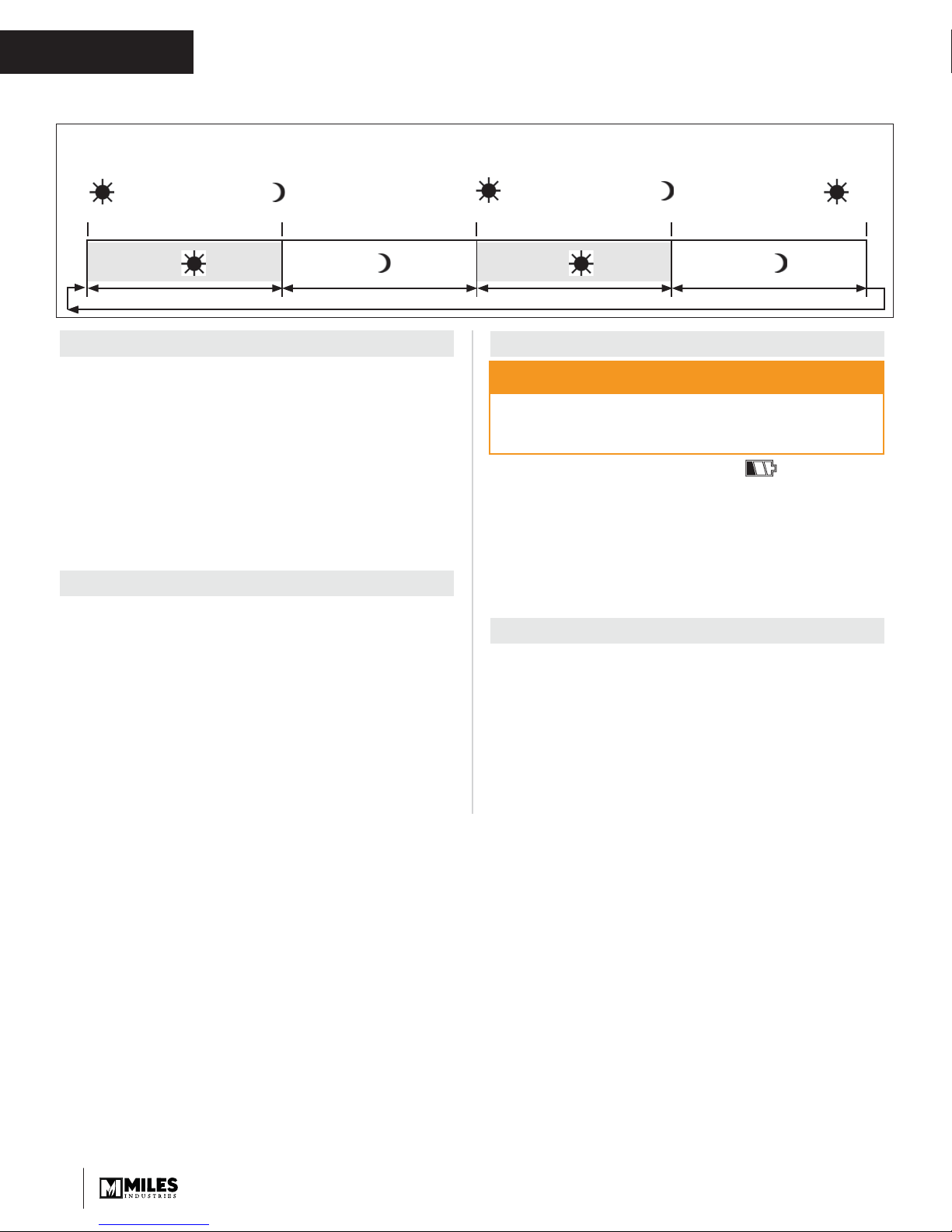 MILES
INDUSTRIES